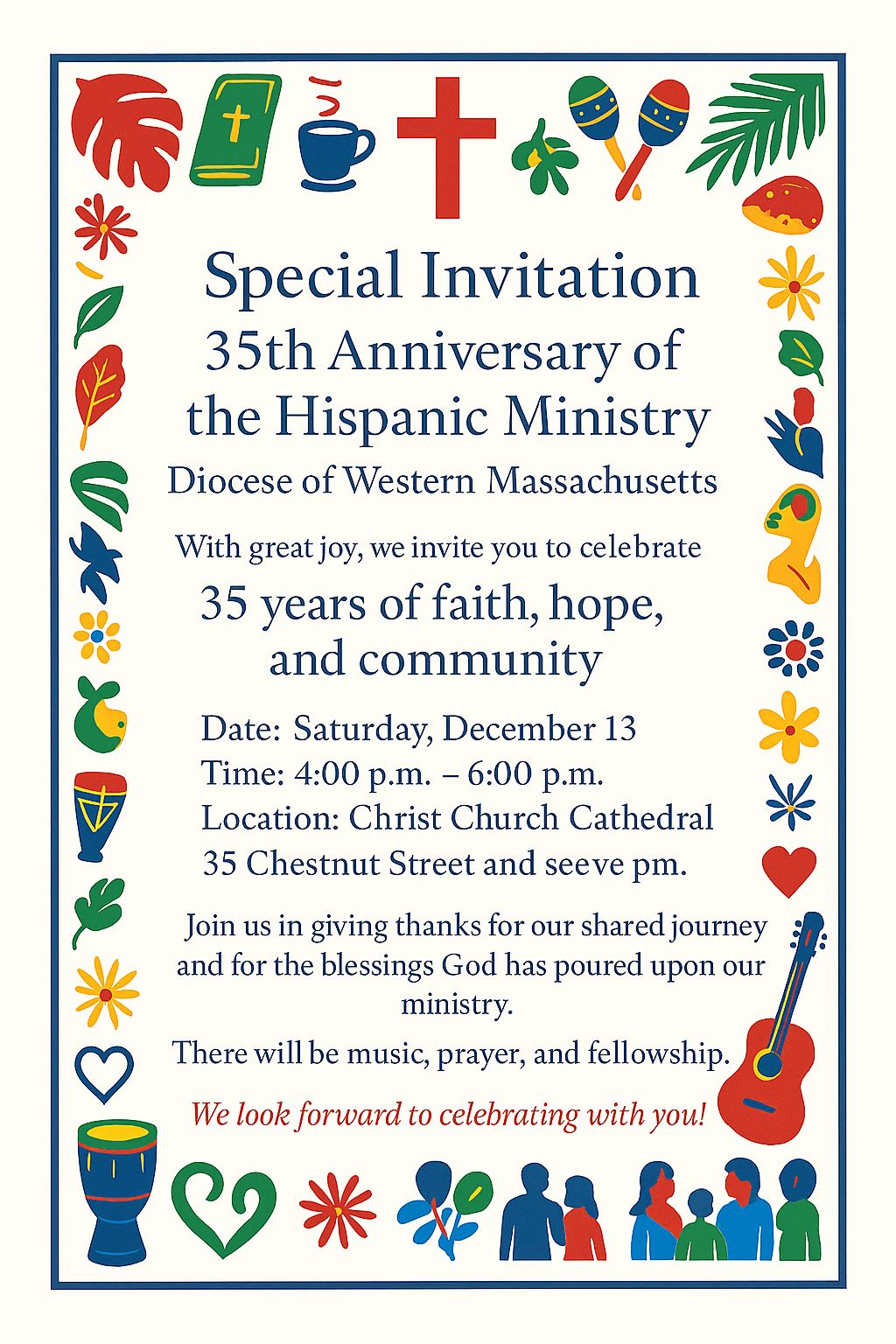 Special Invitation
35th Anniversary of the Hispanic Ministry
Diocese of Western Massachusetts

With great joy, we invite you to celebrate
35 years of faith, hope, and community

Date: Saturday, December 13
Time: 4:00 p.m. – 6:00 p.m.
Location: Christ Church Cathedral
35 Chestnut Street and seeve pm.

Join us in giving thanks for our shared journey and for the blessings God has poured upon our ministry.

There will be music, prayer, and fellowship.

We look forward to celebrating with you!